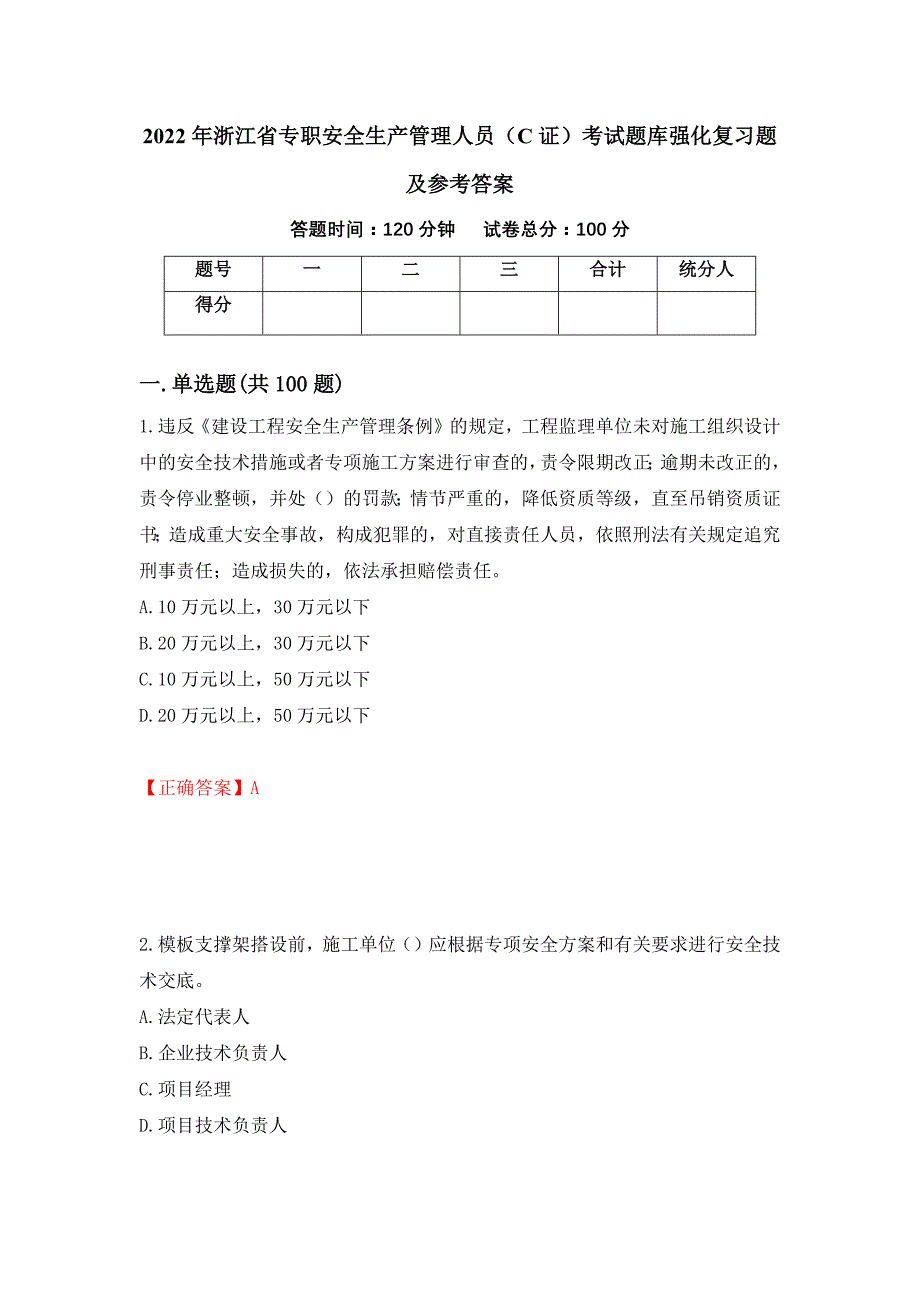 2022年浙江省专职安全生产管理人员（C证）考试题库强化复习题及参考答案

答题时间：120分钟　　试卷总分：100分

| 题号 | 一 | 二 | 三 | 合计 | 统分人 |
|---|---|---|---|---|---|
| 得分 |  |  |  |  |  |

一.单选题(共100题)

1.违反《建设工程安全生产管理条例》的规定，工程监理单位未对施工组织设计中的安全技术措施或者专项施工方案进行审查的，责令限期改正;逾期未改正的，责令停业整顿，并处（）的罚款;情节严重的，降低资质等级，直至吊销资质证书;造成重大安全事故，构成犯罪的，对直接责任人员，依照刑法有关规定追究刑事责任；造成损失的，依法承担赔偿责任。

A.10万元以上，30万元以下

B.20万元以上，30万元以下

C.10万元以上，50万元以下

D.20万元以上，50万元以下

【正确答案】A

2.模板支撑架搭设前，施工单位（）应根据专项安全方案和有关要求进行安全技术交底。

A.法定代表人

B.企业技术负责人

C.项目经理

D.项目技术负责人